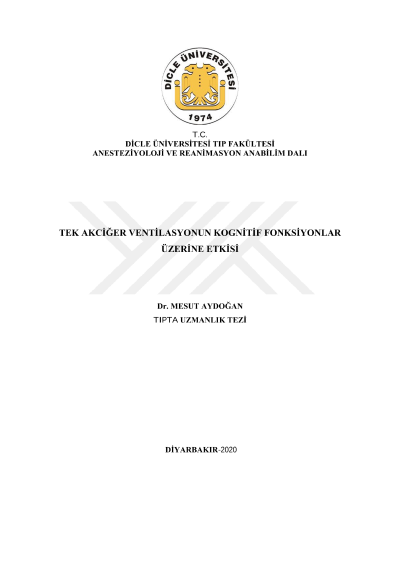 DİCLE ÜNİVERSİTESİ
1974

T.C.
DİCLE ÜNİVERSİTESİ TIP FAKÜLTESİ
ANESTEZİYOLOJİ VE REANİMASYON ANABİLİM DALI

TEK AKCİĞER VENTİLASYONUN KOGNİTİF FONKSİYONLAR ÜZERİNE ETKİSİ

Dr. MESUT AYDOĞAN
TIPTA UZMANLIK TEZİ

DİYARBAKIR-2020